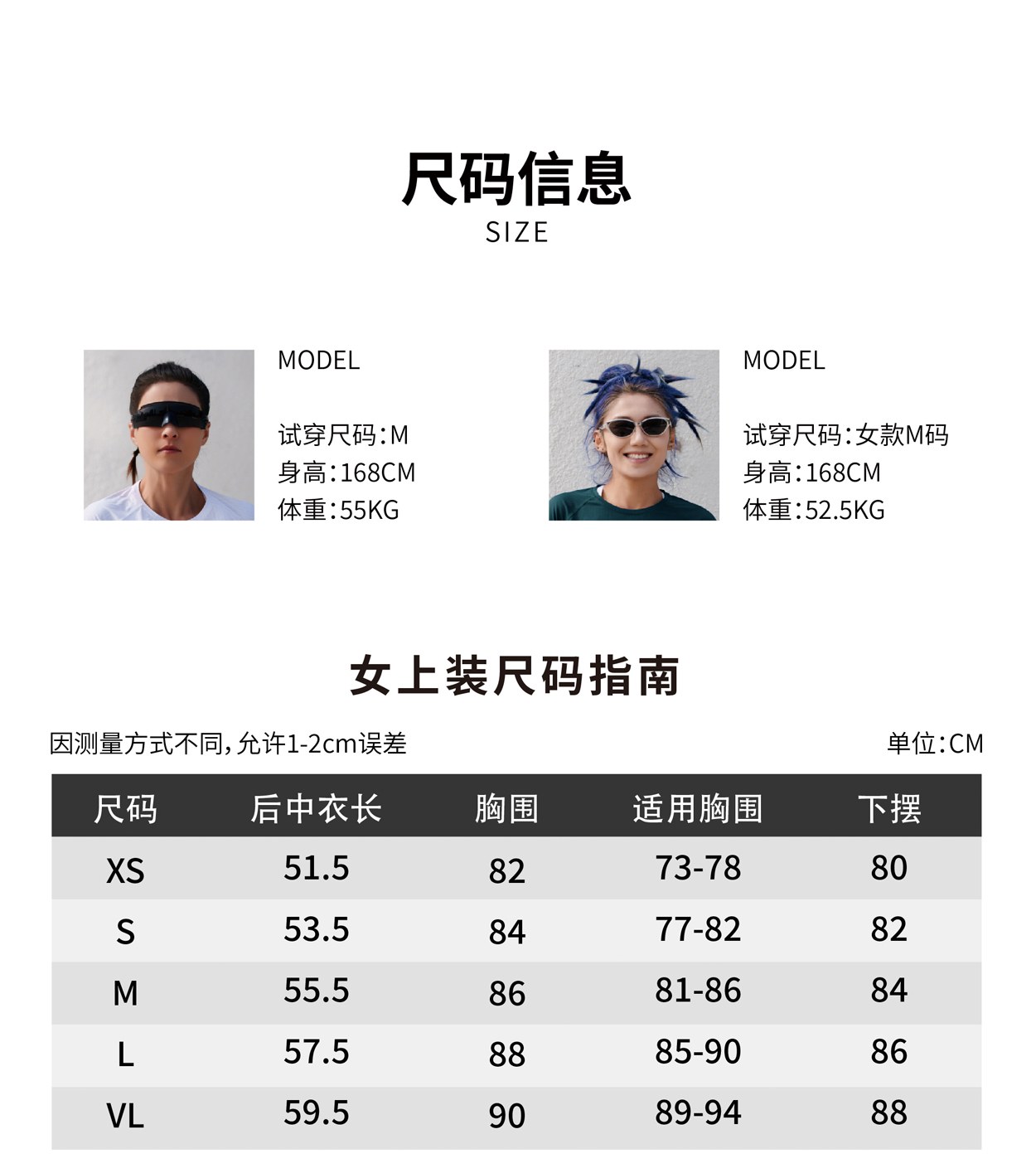 尺码信息
SIZE

MODEL

试穿尺码:M
身高:168CM
体重:55KG

MODEL

试穿尺码:女款M码
身高:168CM
体重:52.5KG

女上装尺码指南

因测量方式不同,允许1-2cm误差 单位:CM

| 尺码 | 后中衣长 | 胸围 | 适用胸围 | 下摆 |
|---|---|---|---|---|
| XS | 51.5 | 82 | 73-78 | 80 |
| S | 53.5 | 84 | 77-82 | 82 |
| M | 55.5 | 86 | 81-86 | 84 |
| L | 57.5 | 88 | 85-90 | 86 |
| VL | 59.5 | 90 | 89-94 | 88 |